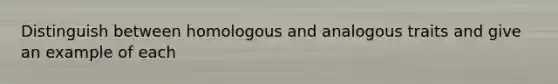 Distinguish between homologous and analogous traits and give an example of each